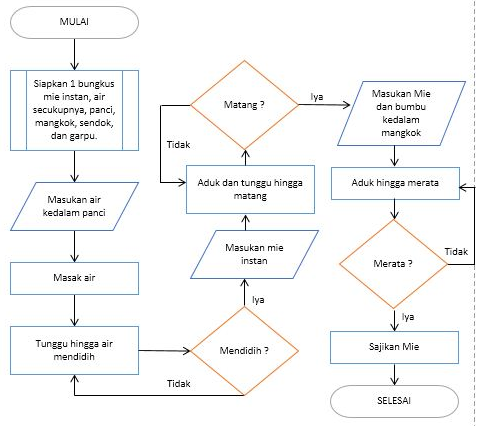 MULAI

Siapkan 1 bungkus mie instan, air secukupnya, panci, mangkok, sendok, dan garpu.

Masukan air kedalam panci

Masak air

Tunggu hingga air mendidih

Mendidih ?

Tidak

Iya

Masukan mie instan

Aduk dan tunggu hingga matang

Matang ?

Tidak

Iya

Masukan Mie dan bumbu kedalam mangkok

Aduk hingga merata

Merata ?

Tidak

Iya

Sajikan Mie

SELESAI